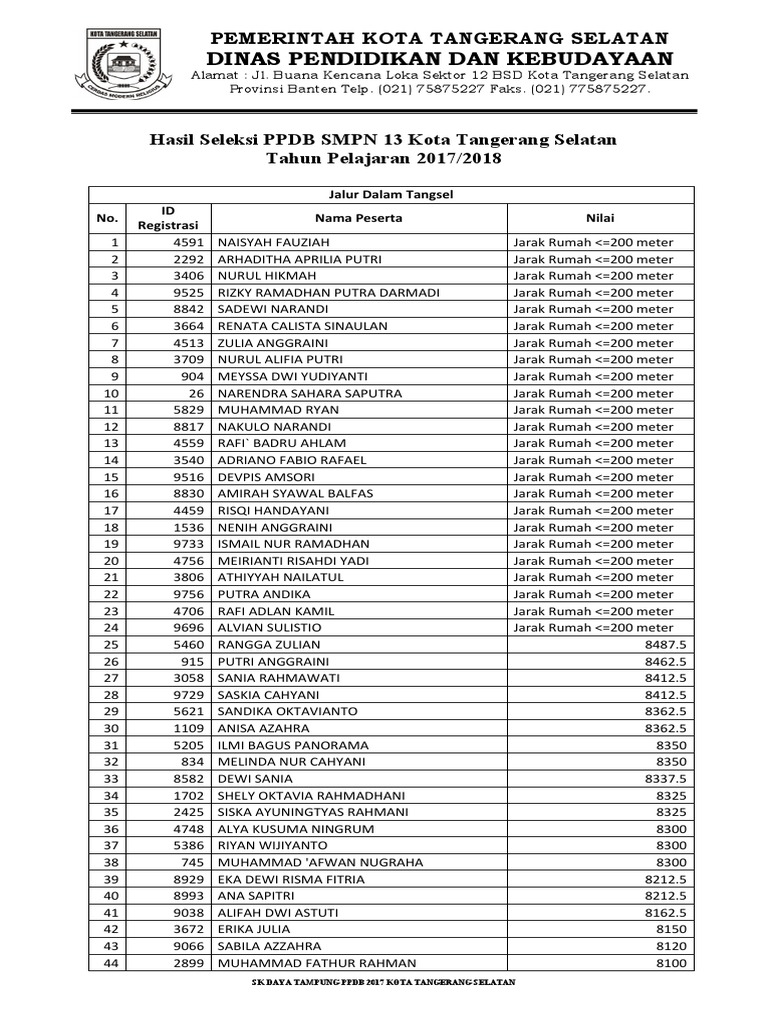 KOTA TANGERANG SELATAN

CERDAS MODERN RELIGIUS

PEMERINTAH KOTA TANGERANG SELATAN
DINAS PENDIDIKAN DAN KEBUDAYAAN
Alamat : Jl. Buana Kencana Loka Sektor 12 BSD Kota Tangerang Selatan Provinsi Banten Telp. (021) 75875227 Faks. (021) 775875227.

Hasil Seleksi PPDB SMPN 13 Kota Tangerang Selatan
Tahun Pelajaran 2017/2018

Jalur Dalam Tangsel

| No. | ID Registrasi | Nama Peserta | Nilai |
|---|---|---|---|
| 1 | 4591 | NAISYAH FAUZIAH | Jarak Rumah <=200 meter |
| 2 | 2292 | ARHADITHA APRILIA PUTRI | Jarak Rumah <=200 meter |
| 3 | 3406 | NURUL HIKMAH | Jarak Rumah <=200 meter |
| 4 | 9525 | RIZKY RAMADHAN PUTRA DARMADI | Jarak Rumah <=200 meter |
| 5 | 8842 | SADEWI NARANDI | Jarak Rumah <=200 meter |
| 6 | 3664 | RENATA CALISTA SINAULAN | Jarak Rumah <=200 meter |
| 7 | 4513 | ZULIA ANGGRAINI | Jarak Rumah <=200 meter |
| 8 | 3709 | NURUL ALIFIA PUTRI | Jarak Rumah <=200 meter |
| 9 | 904 | MEYSSA DWI YUDIYANTI | Jarak Rumah <=200 meter |
| 10 | 26 | NARENDRA SAHARA SAPUTRA | Jarak Rumah <=200 meter |
| 11 | 5829 | MUHAMMAD RYAN | Jarak Rumah <=200 meter |
| 12 | 8817 | NAKULO NARANDI | Jarak Rumah <=200 meter |
| 13 | 4559 | RAFI` BADRU AHLAM | Jarak Rumah <=200 meter |
| 14 | 3540 | ADRIANO FABIO RAFAEL | Jarak Rumah <=200 meter |
| 15 | 9516 | DEVPIS AMSORI | Jarak Rumah <=200 meter |
| 16 | 8830 | AMIRAH SYAWAL BALFAS | Jarak Rumah <=200 meter |
| 17 | 4459 | RISQI HANDAYANI | Jarak Rumah <=200 meter |
| 18 | 1536 | NENIH ANGGRAINI | Jarak Rumah <=200 meter |
| 19 | 9733 | ISMAIL NUR RAMADHAN | Jarak Rumah <=200 meter |
| 20 | 4756 | MEIRIANTI RISAHDI YADI | Jarak Rumah <=200 meter |
| 21 | 3806 | ATHIYYAH NAILATUL | Jarak Rumah <=200 meter |
| 22 | 9756 | PUTRA ANDIKA | Jarak Rumah <=200 meter |
| 23 | 4706 | RAFI ADLAN KAMIL | Jarak Rumah <=200 meter |
| 24 | 9696 | ALVIAN SULISTIO | Jarak Rumah <=200 meter |
| 25 | 5460 | RANGGA ZULIAN | 8487.5 |
| 26 | 915 | PUTRI ANGGRAINI | 8462.5 |
| 27 | 3058 | SANIA RAHMAWATI | 8412.5 |
| 28 | 9729 | SASKIA CAHYANI | 8412.5 |
| 29 | 5621 | SANDIKA OKTAVIANTO | 8362.5 |
| 30 | 1109 | ANISA AZAHRA | 8362.5 |
| 31 | 5205 | ILMI BAGUS PANORAMA | 8350 |
| 32 | 834 | MELINDA NUR CAHYANI | 8350 |
| 33 | 8582 | DEWI SANIA | 8337.5 |
| 34 | 1702 | SHELY OKTAVIA RAHMADHANI | 8325 |
| 35 | 2425 | SISKA AYUNINGTYAS RAHMANI | 8325 |
| 36 | 4748 | ALYA KUSUMA NINGRUM | 8300 |
| 37 | 5386 | RIYAN WIJIYANTO | 8300 |
| 38 | 745 | MUHAMMAD 'AFWAN NUGRAHA | 8300 |
| 39 | 8929 | EKA DEWI RISMA FITRIA | 8212.5 |
| 40 | 8993 | ANA SAPITRI | 8212.5 |
| 41 | 9038 | ALIFAH DWI ASTUTI | 8162.5 |
| 42 | 3672 | ERIKA JULIA | 8150 |
| 43 | 9066 | SABILA AZZAHRA | 8120 |
| 44 | 2899 | MUHAMMAD FATHUR RAHMAN | 8100 |

SK DAYA TAMPUNG PPDB 2017 KOTA TANGERANG SELATAN